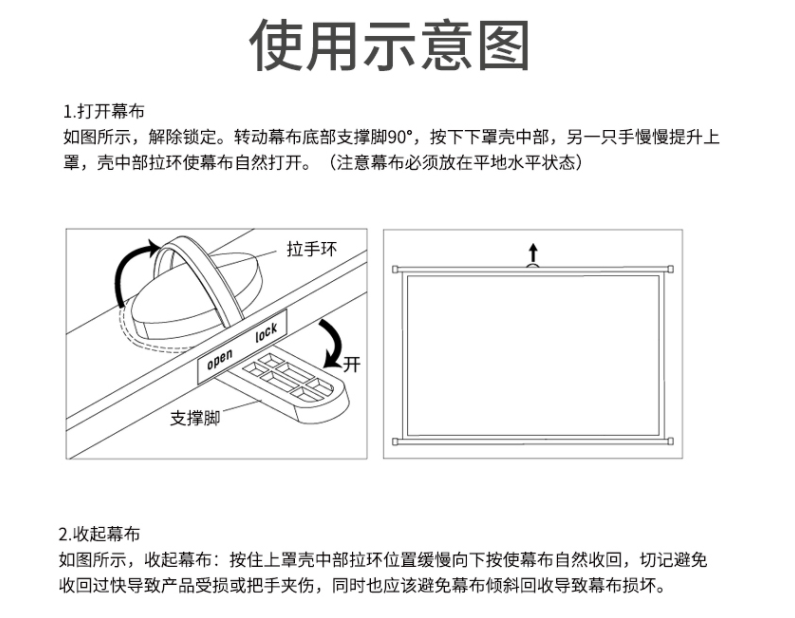 使用示意图

1.打开幕布
如图所示，解除锁定。转动幕布底部支撑脚90°，按下下罩壳中部，另一只手慢慢提升上罩，壳中部拉环使幕布自然打开。（注意幕布必须放在平地水平状态）

拉手环
open lock
开
支撑脚

2.收起幕布
如图所示，收起幕布：按住上罩壳中部拉环位置缓慢向下按使幕布自然收回，切记避免收回过快导致产品受损或把手夹伤，同时也应该避免幕布倾斜回收导致幕布损坏。